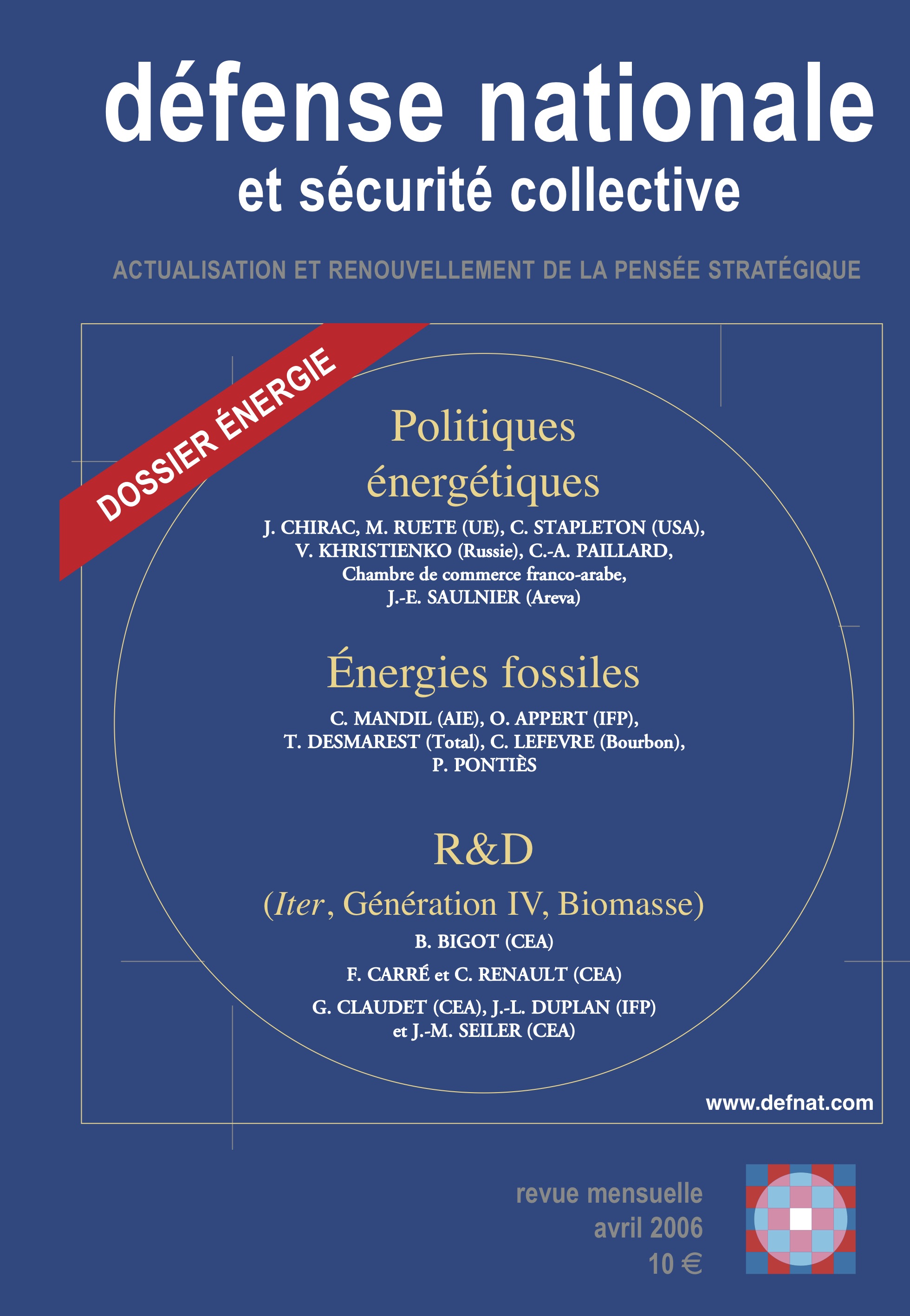 défense nationale
et sécurité collective

ACTUALISATION ET RENOUVELLEMENT DE LA PENSÉE STRATÉGIQUE

DOSSIER ÉNERGIE

Politiques énergétiques

J. CHIRAC, M. RUETE (UE), C. STAPLETON (USA), V. KHRISTIENKO (Russie), C.-A. PAILLARD, Chambre de commerce franco-arabe, J.-E. SAULNIER (Areva)

Énergies fossiles

C. MANDIL (AIE), O. APPERT (IFP), T. DESMAREST (Total), C. LEFEVRE (Bourbon), P. PONTIÈS

R&D

(Iter, Génération IV, Biomasse)

B. BIGOT (CEA)

F. CARRÉ et C. RENAULT (CEA)

G. CLAUDET (CEA), J.-L. DUPLAN (IFP) et J.-M. SEILER (CEA)

www.defnat.com

revue mensuelle
avril 2006
10 €